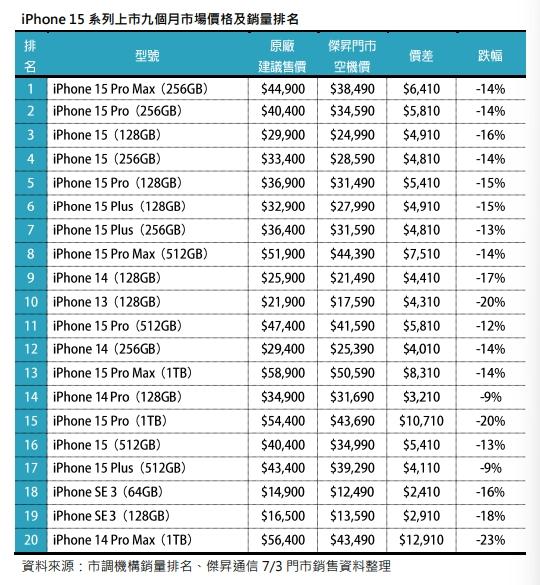 iPhone 15 系列上市九個月市場價格及銷量排名

| 排名 | 型號 | 原廠建議售價 | 傑昇門市空機價 | 價差 | 跌幅 |
|---|---|---|---|---|---|
| 1 | iPhone 15 Pro Max（256GB） | \$44,900 | \$38,490 | \$6,410 | -14% |
| 2 | iPhone 15 Pro（256GB） | \$40,400 | \$34,590 | \$5,810 | -14% |
| 3 | iPhone 15（128GB） | \$29,900 | \$24,990 | \$4,910 | -16% |
| 4 | iPhone 15（256GB） | \$33,400 | \$28,590 | \$4,810 | -14% |
| 5 | iPhone 15 Pro（128GB） | \$36,900 | \$31,490 | \$5,410 | -15% |
| 6 | iPhone 15 Plus（128GB） | \$32,900 | \$27,990 | \$4,910 | -15% |
| 7 | iPhone 15 Plus（256GB） | \$36,400 | \$31,590 | \$4,810 | -13% |
| 8 | iPhone 15 Pro Max（512GB） | \$51,900 | \$44,390 | \$7,510 | -14% |
| 9 | iPhone 14（128GB） | \$25,900 | \$21,490 | \$4,410 | -17% |
| 10 | iPhone 13（128GB） | \$21,900 | \$17,590 | \$4,310 | -20% |
| 11 | iPhone 15 Pro（512GB） | \$47,400 | \$41,590 | \$5,810 | -12% |
| 12 | iPhone 14（256GB） | \$29,400 | \$25,390 | \$4,010 | -14% |
| 13 | iPhone 15 Pro Max（1TB） | \$58,900 | \$50,590 | \$8,310 | -14% |
| 14 | iPhone 14 Pro（128GB） | \$34,900 | \$31,690 | \$3,210 | -9% |
| 15 | iPhone 15 Pro（1TB） | \$54,400 | \$43,690 | \$10,710 | -20% |
| 16 | iPhone 15（512GB） | \$40,400 | \$34,990 | \$5,410 | -13% |
| 17 | iPhone 15 Plus（512GB） | \$43,400 | \$39,290 | \$4,110 | -9% |
| 18 | iPhone SE 3（64GB） | \$14,900 | \$12,490 | \$2,410 | -16% |
| 19 | iPhone SE 3（128GB） | \$16,500 | \$13,590 | \$2,910 | -18% |
| 20 | iPhone 14 Pro Max（1TB） | \$56,400 | \$43,490 | \$12,910 | -23% |

資料來源：市調機構銷量排名、傑昇通信 7/3 門市銷售資料整理